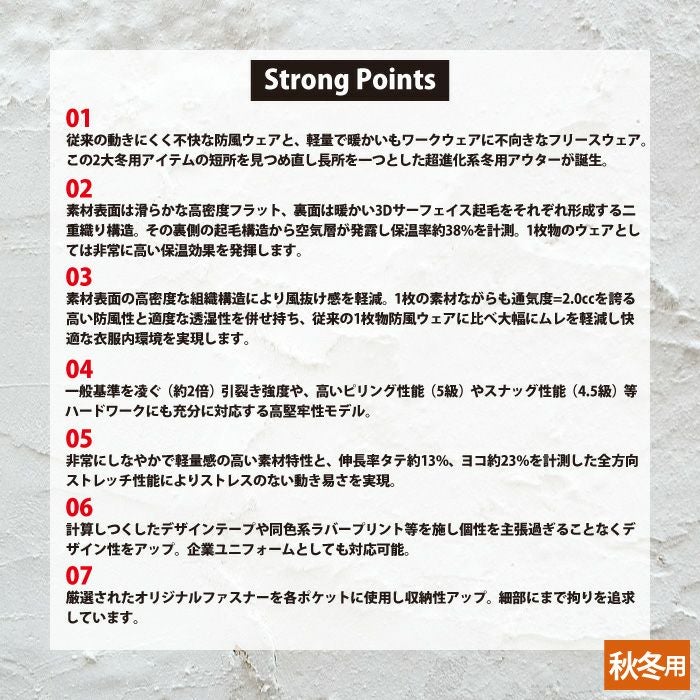 Strong Points

01
従来の動きにくく不快な防風ウェアと、軽量で暖かいもワークウェアに不向きなフリースウェア。この2大冬用アイテムの短所を見つめ直し長所を一つとした超進化系冬用アウターが誕生。

02
素材表面は滑らかな高密度フラット、裏面は暖かい3Dサーフェイス起毛をそれぞれ形成する二重織り構造。その裏側の起毛構造から空気層が発露し保温率約38%を計測。1枚物のウェアとしては非常に高い保温効果を発揮します。

03
素材表面の高密度な組織構造により風抜け感を軽減。1枚の素材ながらも通気度=2.0ccを誇る高い防風性と適度な透湿性を併せ持ち、従来の1枚物防風ウェアに比べ大幅にムレを軽減し快適な衣服内環境を実現します。

04
一般基準を凌ぐ（約2倍）引裂き強度や、高いピリング性能（5級）やスナッグ性能（4.5級）等ハードワークにも充分に対応する高堅牢性モデル。

05
非常にしなやかで軽量感の高い素材特性と、伸長率タテ約13%、ヨコ約23%を計測した全方向ストレッチ性能によりストレスのない動き易さを実現。

06
計算しつくしたデザインテープや同色系ラバープリント等を施し個性を主張過ぎることなくデザイン性をアップ。企業ユニフォームとしても対応可能。

07
厳選されたオリジナルファスナーを各ポケットに使用し収納性アップ。細部にまで拘りを追求しています。

秋冬用